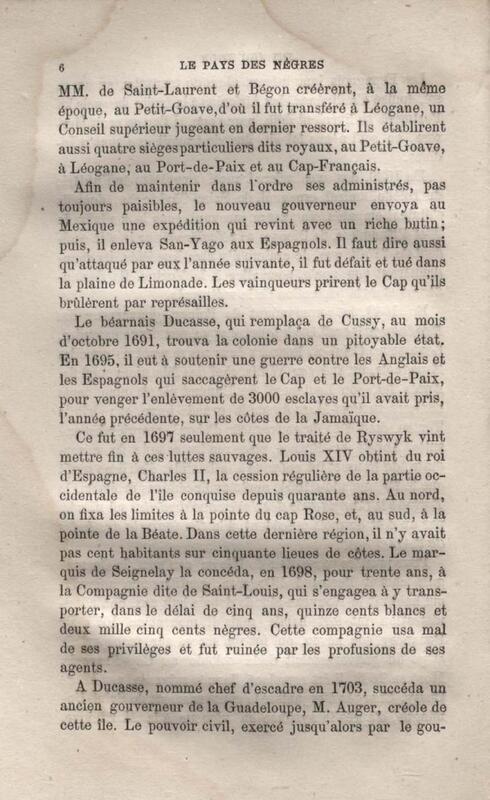 6 LE PAYS DES NÈGRES

MM. de Saint-Laurent et Bégon créèrent, à la même époque, au Petit-Goave, d'où il fut transféré à Léogane, un Conseil supérieur jugeant en dernier ressort. Ils établirent aussi quatre sièges particuliers dits royaux, au Petit-Goave, à Léogane, au Port-de-Paix et au Cap-Français.

Afin de maintenir dans l'ordre ses administrés, pas toujours paisibles, le nouveau gouverneur envoya au Mexique une expédition qui revint avec un riche butin; puis, il enleva San-Yago aux Espagnols. Il faut dire aussi qu'attaqué par eux l'année suivante, il fut défait et tué dans la plaine de Limonade. Les vainqueurs prirent le Cap qu'ils brûlèrent par représailles.

Le béarnais Ducasse, qui remplaça de Cussy, au mois d'octobre 1691, trouva la colonie dans un pitoyable état. En 1695, il eut à soutenir une guerre contre les Anglais et les Espagnols qui saccagèrent le Cap et le Port-de-Paix, pour venger l'enlèvement de 3000 esclaves qu'il avait pris, l'année précédente, sur les côtes de la Jamaïque.

Ce fut en 1697 seulement que le traité de Ryswyk vint mettre fin à ces luttes sauvages. Louis XIV obtint du roi d'Espagne, Charles II, la cession régulière de la partie occidentale de l'île conquise depuis quarante ans. Au nord, on fixa les limites à la pointe du cap Rose, et, au sud, à la pointe de la Béate. Dans cette dernière région, il n'y avait pas cent habitants sur cinquante lieues de côtes. Le marquis de Seignelay la concéda, en 1698, pour trente ans, à la Compagnie dite de Saint-Louis, qui s'engagea à y transporter, dans le délai de cinq ans, quinze cents blancs et deux mille cinq cents nègres. Cette compagnie usa mal de ses privilèges et fut ruinée par les profusions de ses agents.

A Ducasse, nommé chef d'escadre en 1703, succéda un ancien gouverneur de la Guadeloupe, M. Auger, créole de cette île. Le pouvoir civil, exercé jusqu'alors par le gou-